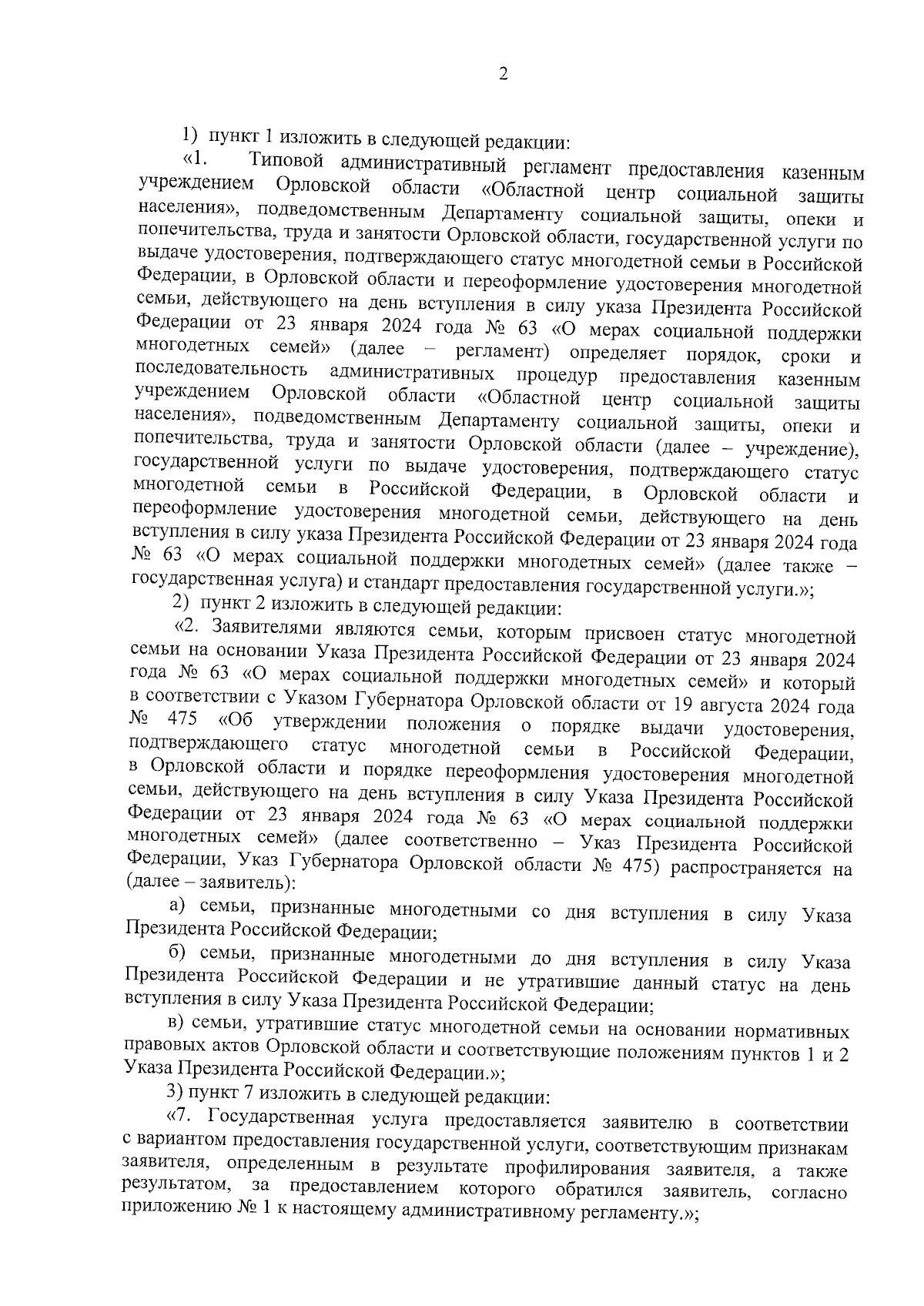 2

1) пункт 1 изложить в следующей редакции:

«1. Типовой административный регламент предоставления казенным учреждением Орловской области «Областной центр социальной защиты населения», подведомственным Департаменту социальной защиты, опеки и попечительства, труда и занятости Орловской области, государственной услуги по выдаче удостоверения, подтверждающего статус многодетной семьи в Российской Федерации, в Орловской области и переоформление удостоверения многодетной семьи, действующего на день вступления в силу указа Президента Российской Федерации от 23 января 2024 года № 63 «О мерах социальной поддержки многодетных семей» (далее – регламент) определяет порядок, сроки и последовательность административных процедур предоставления казенным учреждением Орловской области «Областной центр социальной защиты населения», подведомственным Департаменту социальной защиты, опеки и попечительства, труда и занятости Орловской области (далее – учреждение), государственной услуги по выдаче удостоверения, подтверждающего статус многодетной семьи в Российской Федерации, в Орловской области и переоформление удостоверения многодетной семьи, действующего на день вступления в силу указа Президента Российской Федерации от 23 января 2024 года № 63 «О мерах социальной поддержки многодетных семей» (далее также – государственная услуга) и стандарт предоставления государственной услуги.»;

2) пункт 2 изложить в следующей редакции:

«2. Заявителями являются семьи, которым присвоен статус многодетной семьи на основании Указа Президента Российской Федерации от 23 января 2024 года № 63 «О мерах социальной поддержки многодетных семей» и который в соответствии с Указом Губернатора Орловской области от 19 августа 2024 года № 475 «Об утверждении положения о порядке выдачи удостоверения, подтверждающего статус многодетной семьи в Российской Федерации, в Орловской области и порядке переоформления удостоверения многодетной семьи, действующего на день вступления в силу Указа Президента Российской Федерации от 23 января 2024 года № 63 «О мерах социальной поддержки многодетных семей» (далее соответственно – Указ Президента Российской Федерации, Указ Губернатора Орловской области № 475) распространяется на (далее – заявитель):

а) семьи, признанные многодетными со дня вступления в силу Указа Президента Российской Федерации;

б) семьи, признанные многодетными до дня вступления в силу Указа Президента Российской Федерации и не утратившие данный статус на день вступления в силу Указа Президента Российской Федерации;

в) семьи, утратившие статус многодетной семьи на основании нормативных правовых актов Орловской области и соответствующие положениям пунктов 1 и 2 Указа Президента Российской Федерации.»;

3) пункт 7 изложить в следующей редакции:

«7. Государственная услуга предоставляется заявителю в соответствии с вариантом предоставления государственной услуги, соответствующим признакам заявителя, определенным в результате профилирования заявителя, а также результатом, за предоставлением которого обратился заявитель, согласно приложению № 1 к настоящему административному регламенту.»;